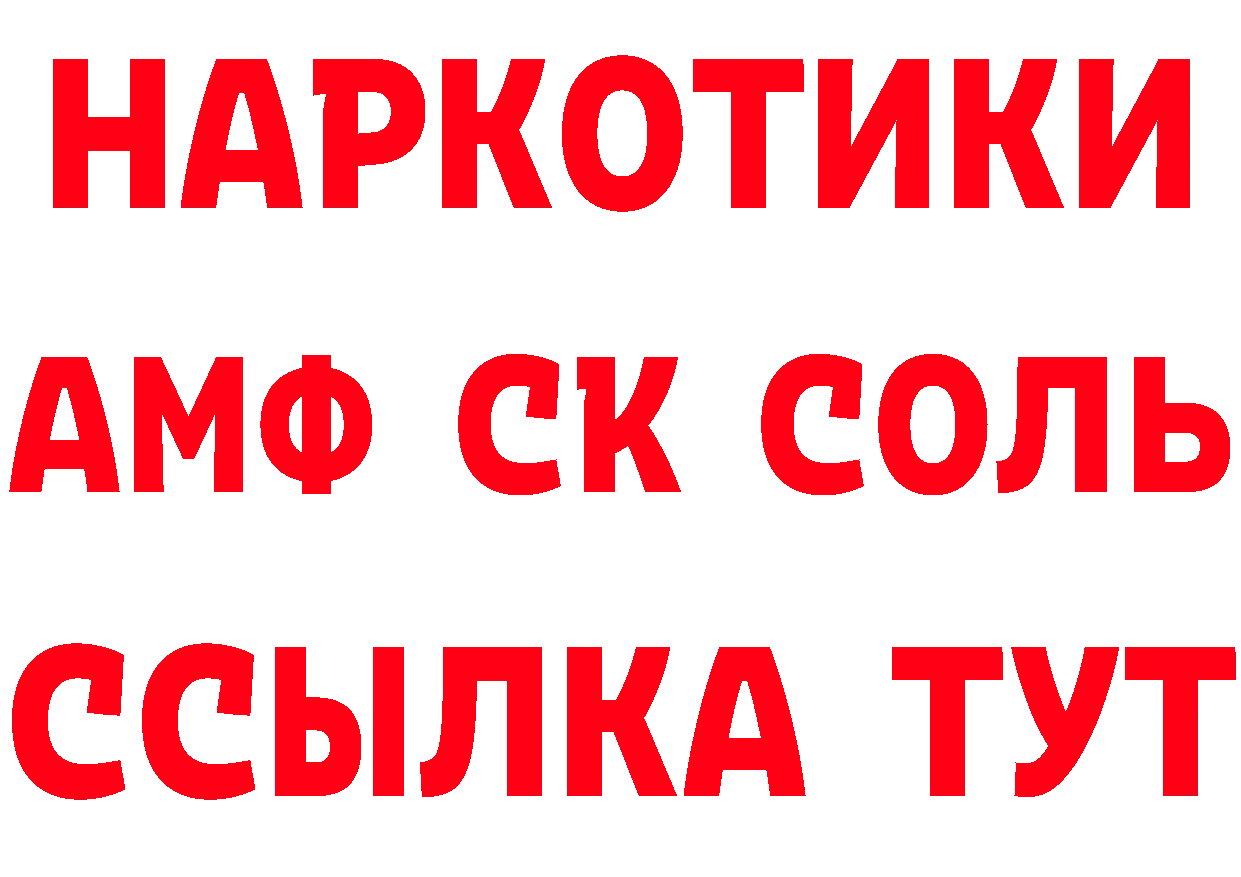 НАРКОТИКИ

АМФ СК СОЛЬ

ССЫЛКА ТУТ